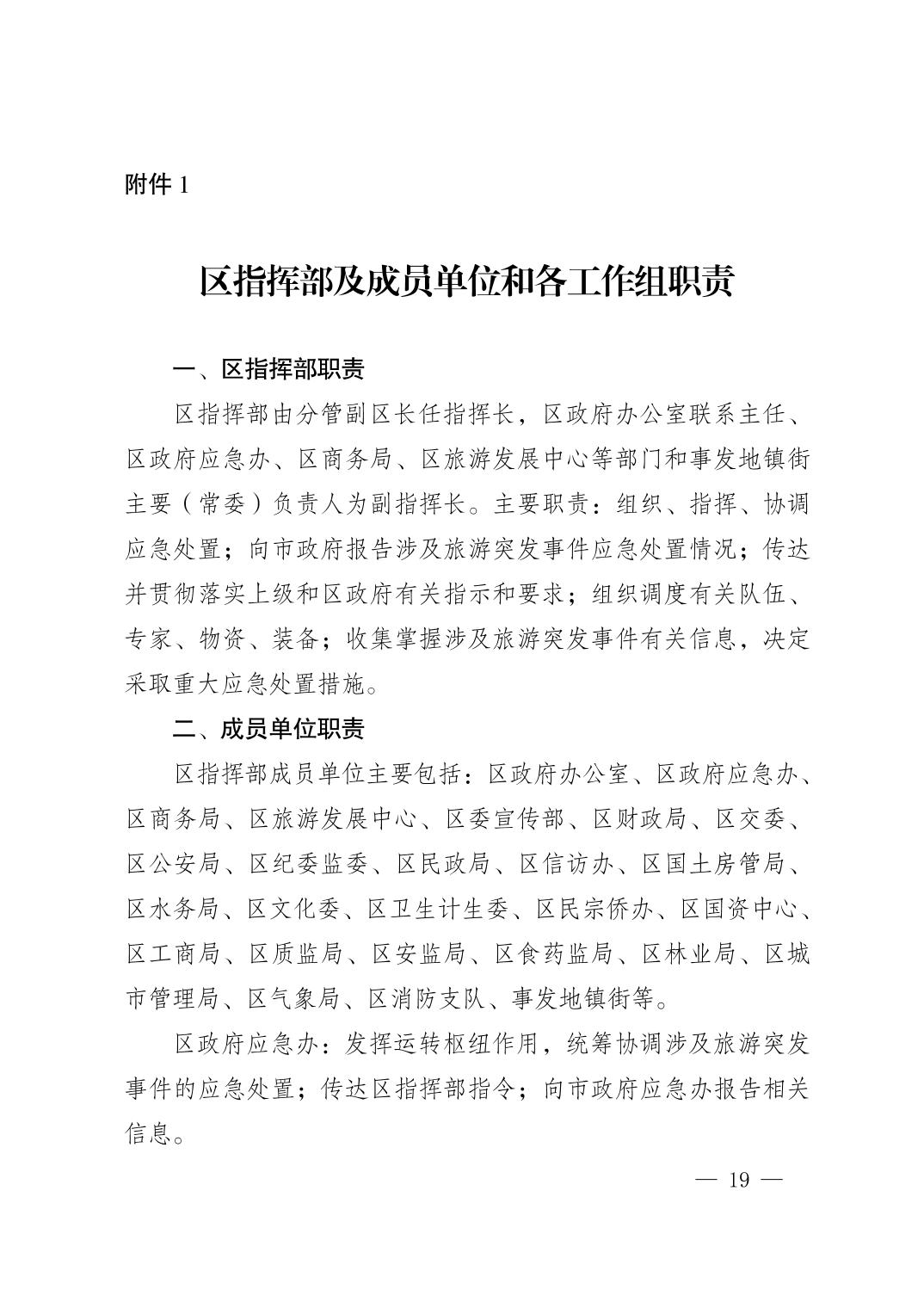 附件 1

区指挥部及成员单位和各工作组职责

一、区指挥部职责

区指挥部由分管副区长任指挥长，区政府办公室联系主任、区政府应急办、区商务局、区旅游发展中心等部门和事发地镇街主要（常委）负责人为副指挥长。主要职责：组织、指挥、协调应急处置；向市政府报告涉及旅游突发事件应急处置情况；传达并贯彻落实上级和区政府有关指示和要求；组织调度有关队伍、专家、物资、装备；收集掌握涉及旅游突发事件有关信息，决定采取重大应急处置措施。

二、成员单位职责

区指挥部成员单位主要包括：区政府办公室、区政府应急办、区商务局、区旅游发展中心、区委宣传部、区财政局、区交委、区公安局、区纪委监委、区民政局、区信访办、区国土房管局、区水务局、区文化委、区卫生计生委、区民宗侨办、区国资中心、区工商局、区质监局、区安监局、区食药监局、区林业局、区城市管理局、区气象局、区消防支队、事发地镇街等。

区政府应急办：发挥运转枢纽作用，统筹协调涉及旅游突发事件的应急处置；传达区指挥部指令；向市政府应急办报告相关信息。

— 19 —